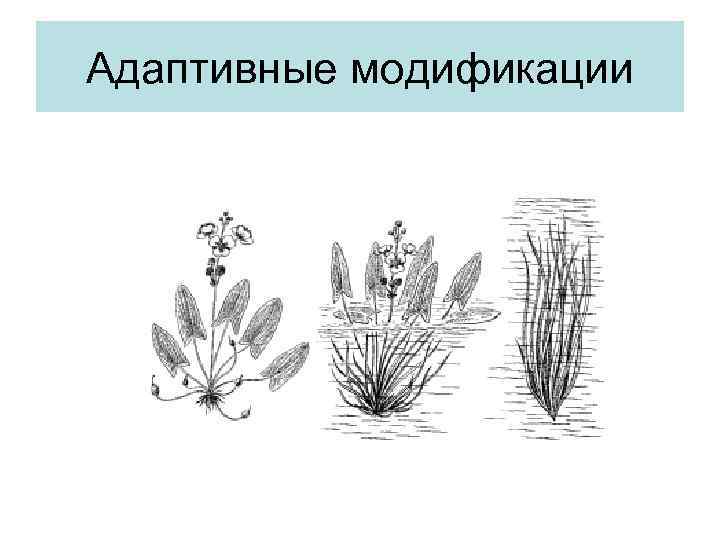 Адаптивные модификации